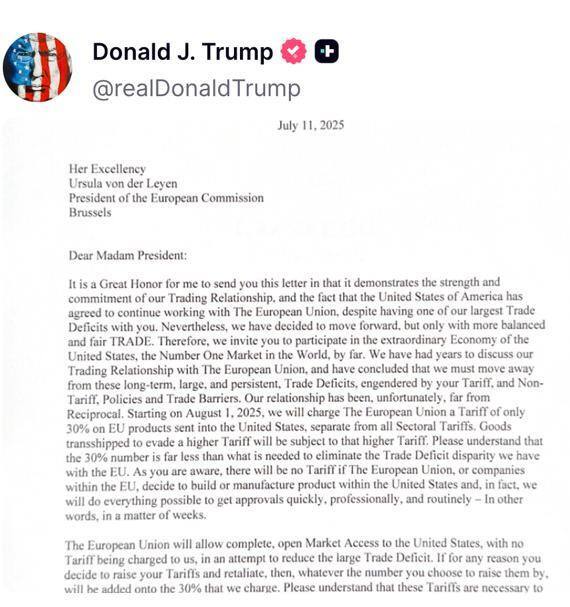 Donald J. Trump
@realDonaldTrump

July 11, 2025

Her Excellency
Ursula von der Leyen
President of the European Commission
Brussels

Dear Madam President:

It is a Great Honor for me to send you this letter in that it demonstrates the strength and commitment of our Trading Relationship, and the fact that the United States of America has agreed to continue working with The European Union, despite having one of our largest Trade Deficits with you. Nevertheless, we have decided to move forward, but only with more balanced and fair TRADE. Therefore, we invite you to participate in the extraordinary Economy of the United States, the Number One Market in the World, by far. We have had years to discuss our Trading Relationship with The European Union, and have concluded that we must move away from these long-term, large, and persistent, Trade Deficits, engendered by your Tariff, and Non-Tariff, Policies and Trade Barriers. Our relationship has been, unfortunately, far from Reciprocal. Starting on August 1, 2025, we will charge The European Union a Tariff of only 30% on EU products sent into the United States, separate from all Sectoral Tariffs. Goods transshipped to evade a higher Tariff will be subject to that higher Tariff. Please understand that the 30% number is far less than what is needed to eliminate the Trade Deficit disparity we have with the EU. As you are aware, there will be no Tariff if The European Union, or companies within the EU, decide to build or manufacture product within the United States and, in fact, we will do everything possible to get approvals quickly, professionally, and routinely – In other words, in a matter of weeks.

The European Union will allow complete, open Market Access to the United States, with no Tariff being charged to us, in an attempt to reduce the large Trade Deficit. If for any reason you decide to raise your Tariffs and retaliate, then, whatever the number you choose to raise them by, will be added onto the 30% that we charge. Please understand that these Tariffs are necessary to